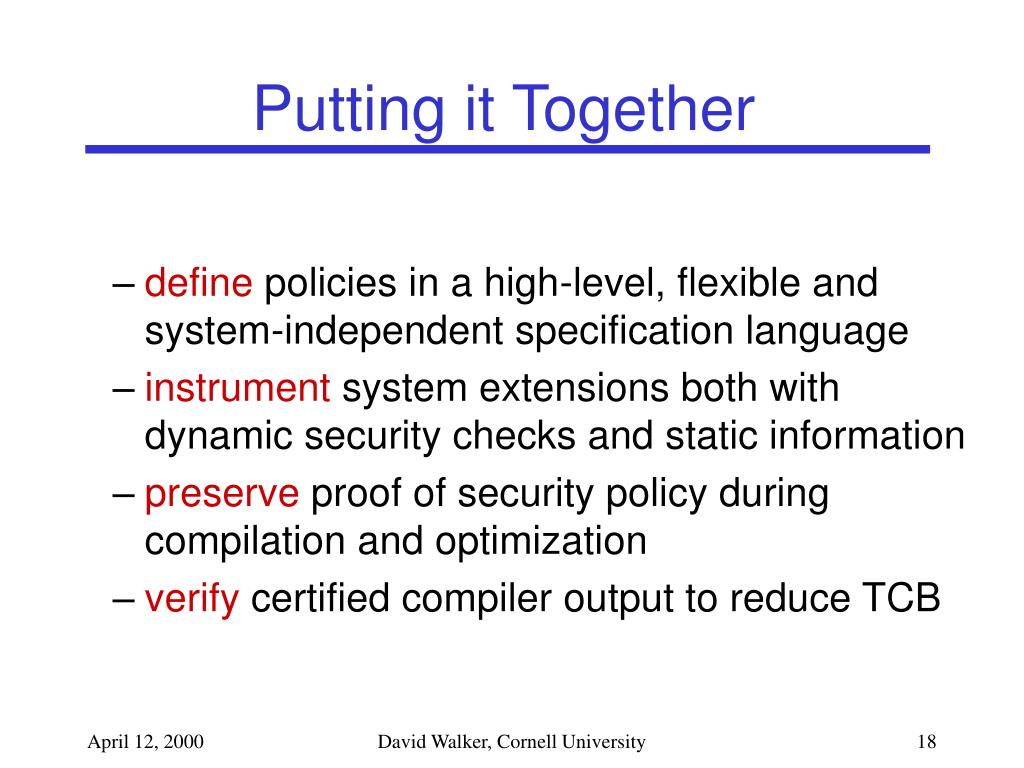 Putting it Together

– define policies in a high-level, flexible and system-independent specification language

– instrument system extensions both with dynamic security checks and static information

– preserve proof of security policy during compilation and optimization

– verify certified compiler output to reduce TCB

April 12, 2000

David Walker, Cornell University

18